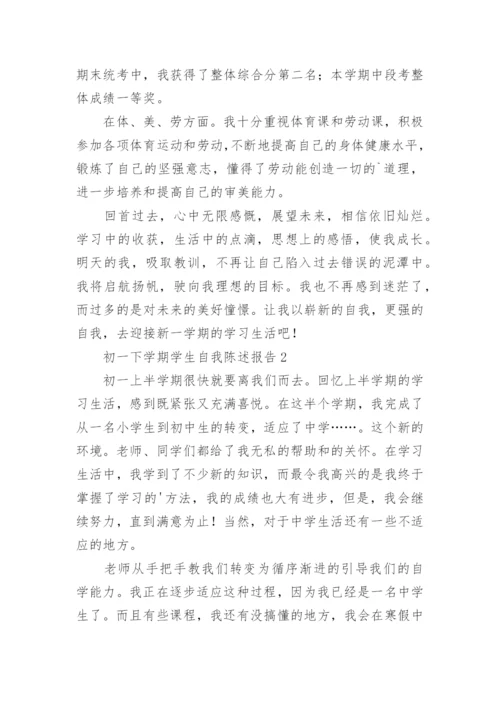 期末统考中，我获得了整体综合分第二名；本学期中段考整体成绩一等奖。

在体、美、劳方面。我十分重视体育课和劳动课，积极参加各项体育运动和劳动，不断地提高自己的身体健康水平，锻炼了自己的坚强意志，懂得了劳动能创造一切的`道理，进一步培养和提高自己的审美能力。

回首过去，心中无限感慨，展望未来，相信依旧灿烂。学习中的收获，生活中的点滴，思想上的感悟，使我成长。明天的我，吸取教训，不再让自己陷入过去错误的泥潭中。我将启航扬帆，驶向我理想的目标。我也不再感到迷茫了，而过多的是对未来的美好憧憬。让我以崭新的自我，更强的自我，去迎接新一学期的学习生活吧！

初一下学期学生自我陈述报告 2

初一上半学期很快就要离我们而去。回忆上半学期的学习生活，感到既紧张又充满喜悦。在这半个学期，我完成了从一名小学生到初中生的转变，适应了中学……。这个新的环境。老师、同学们都给了我无私的帮助和的关怀。在学习生活中，我学到了不少新的知识，而最令我高兴的是我终于掌握了学习的'方法，我的成绩也大有进步，但是，我会继续努力，直到满意为止！当然，对于中学生活还有一些不适应的地方。

老师从手把手教我们转变为循序渐进的引导我们的自学能力。我正在逐步适应这种过程，因为我已经是一名中学生了。而且有些课程，我还有没搞懂的地方，我会在寒假中